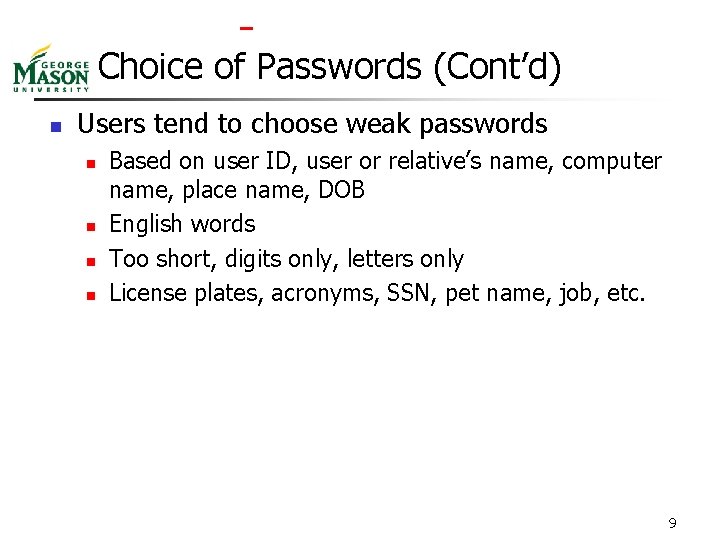 GEORGE MASON UNIVERSITY

Choice of Passwords (Cont'd)

• Users tend to choose weak passwords
  • Based on user ID, user or relative's name, computer name, place name, DOB
  • English words
  • Too short, digits only, letters only
  • License plates, acronyms, SSN, pet name, job, etc.

9